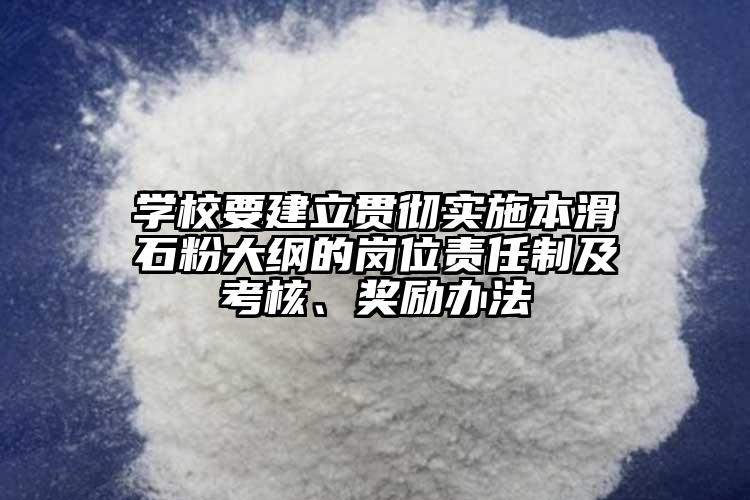 学校要建立贯彻实施本滑石粉大纲的岗位责任制及考核、奖励办法